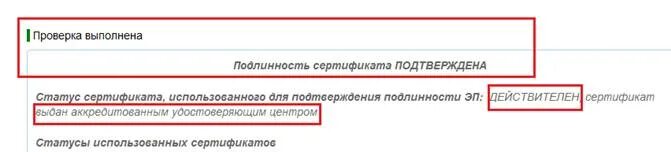 Проверка выполнена

Подлинность сертификата ПОДТВЕРЖДЕНА

Статус сертификата, использованного для подтверждения подлинности ЭП: ДЕЙСТВИТЕЛЕН, сертификат выдан аккредитованным удостоверяющим центром

Статусы использованных сертификатов